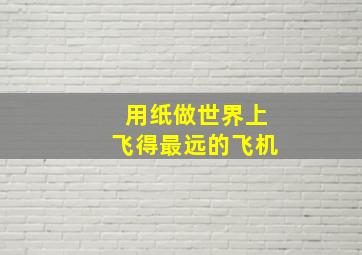 用纸做世界上
飞得最远的飞机